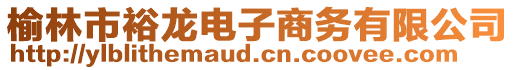 榆林市裕龙电子商务有限公司
http://ylblithemaud.cn.coovee.com